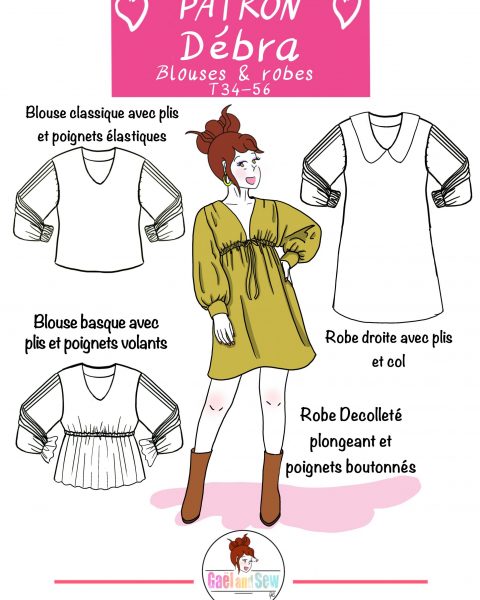 PATRON
Débra
Blouses & robes
T34-56

Blouse classique avec plis et poignets élastiques

Blouse basque avec plis et poignets volants

Robe droite avec plis et col

Robe Decolleté plongeant et poignets boutonnés

Gaël and Sew